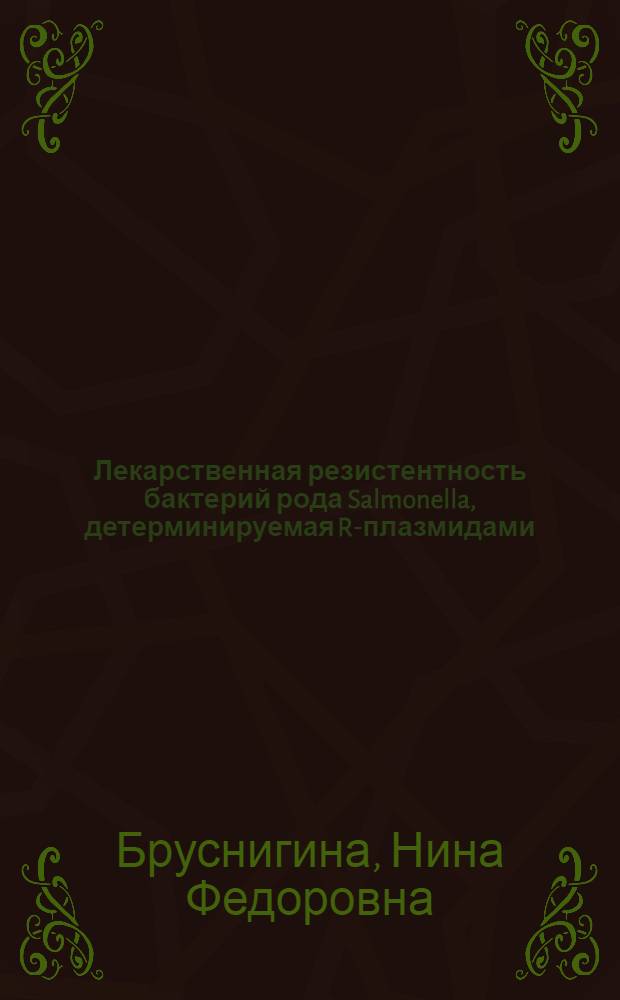 Лекарственная резистентность бактерий рода Salmonella, детерминируемая R-плазмидами

Бруснигина, Нина Федоровна